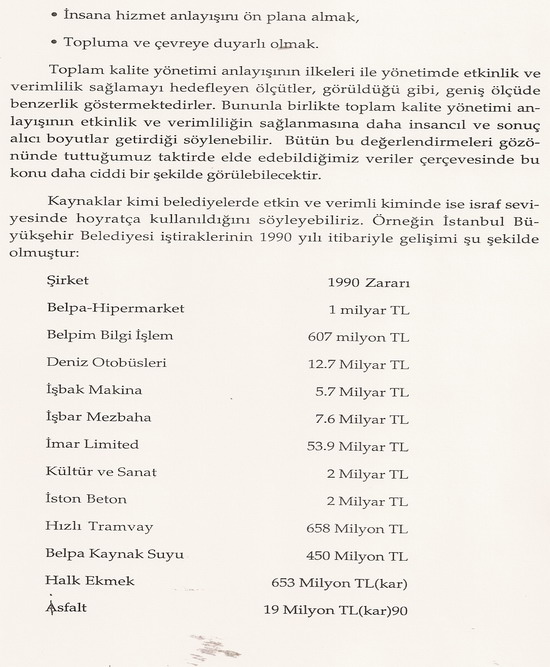 • İnsana hizmet anlayışını ön plana almak,

• Topluma ve çevreye duyarlı olmak.

Toplam kalite yönetimi anlayışının ilkeleri ile yönetimde etkinlik ve verimlilik sağlamayı hedefleyen ölçütler, görüldüğü gibi, geniş ölçüde benzerlik göstermektedirler. Bununla birlikte toplam kalite yönetimi anlayışının etkinlik ve verimliliğin sağlanmasına daha insancıl ve sonuç alıcı boyutlar getirdiği söylenebilir. Bütün bu değerlendirmeleri gözönünde tuttuğumuz taktirde elde edebildiğimiz veriler çerçevesinde bu konu daha ciddi bir şekilde görülebilecektir.

Kaynaklar kimi belediyelerde etkin ve verimli kiminde ise israf seviyesinde hoyratça kullanıldığını söyleyebiliriz. Örneğin İstanbul Büyükşehir Belediyesi iştiraklerinin 1990 yılı itibariyle gelişimi şu şekilde olmuştur:

| Şirket | 1990 Zararı |
|---|---|
| Belpa-Hipermarket | 1 milyar TL |
| Belpim Bilgi İşlem | 607 milyon TL |
| Deniz Otobüsleri | 12.7 Milyar TL |
| İşbak Makina | 5.7 Milyar TL |
| İşbar Mezbaha | 7.6 Milyar TL |
| İmar Limited | 53.9 Milyar TL |
| Kültür ve Sanat | 2 Milyar TL |
| İston Beton | 2 Milyar TL |
| Hızlı Tramvay | 658 Milyon TL |
| Belpa Kaynak Suyu | 450 Milyon TL |
| Halk Ekmek | 653 Milyon TL(kar) |
| Asfalt | 19 Milyon TL(kar)90 |